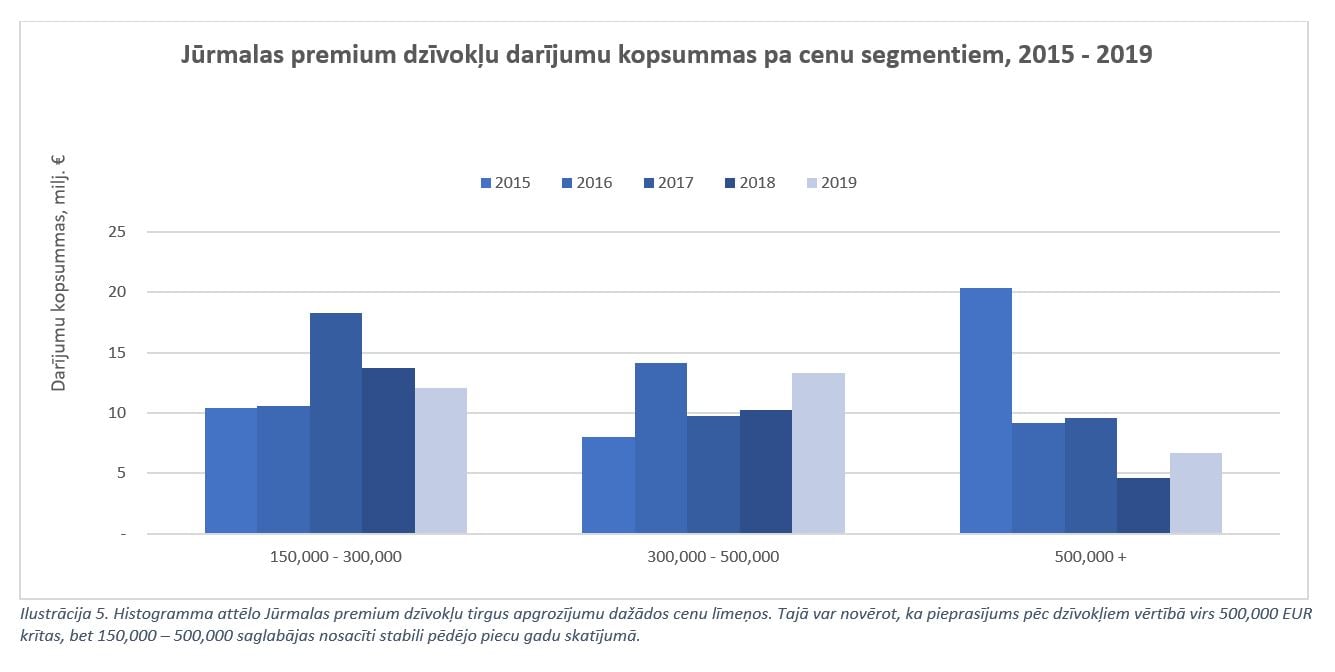 Jūrmalas premium dzīvokļu darījumu kopsummas pa cenu segmentiem, 2015 - 2019

2015 2016 2017 2018 2019

Darījumu kopsummas, milj. €

25
20
15
10
5
-

150,000 - 300,000
300,000 - 500,000
500,000 +

Ilustrācija 5. Histogramma attēlo Jūrmalas premium dzīvokļu tirgus apgrozījumu dažādos cenu līmeņos. Tajā var novērot, ka pieprasījums pēc dzīvokļiem vērtībā virs 500,000 EUR krītas, bet 150,000 – 500,000 saglabājas nosacīti stabili pēdējo piecu gadu skatījumā.